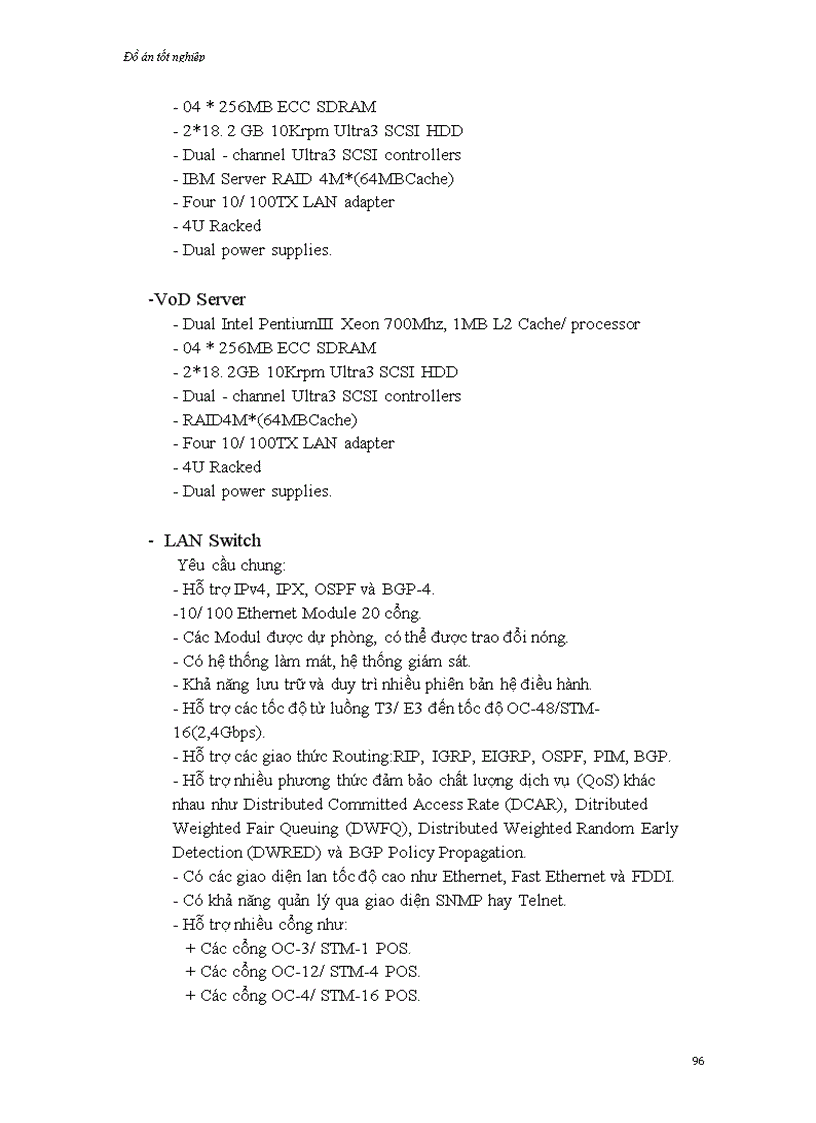 Đồ án tốt nghiệp

- 04 * 256MB ECC SDRAM
- 2*18. 2 GB 10Krpm Ultra3 SCSI HDD
- Dual - channel Ultra3 SCSI controllers
- IBM Server RAID 4M*(64MBCache)
- Four 10/ 100TX LAN adapter
- 4U Racked
- Dual power supplies.

-VoD Server
- Dual Intel PentiumIII Xeon 700Mhz, 1MB L2 Cache/ processor
- 04 * 256MB ECC SDRAM
- 2*18. 2GB 10Krpm Ultra3 SCSI HDD
- Dual - channel Ultra3 SCSI controllers
- RAID4M*(64MBCache)
- Four 10/ 100TX LAN adapter
- 4U Racked
- Dual power supplies.

- LAN Switch
Yêu cầu chung:
- Hỗ trợ IPv4, IPX, OSPF và BGP-4.
-10/ 100 Ethernet Module 20 cổng.
- Các Modul được dự phòng, có thể được trao đổi nóng.
- Có hệ thống làm mát, hệ thống giám sát.
- Khả năng lưu trữ và duy trì nhiều phiên bản hệ điều hành.
- Hỗ trợ các tốc độ từ luồng T3/ E3 đến tốc độ OC-48/STM-16(2,4Gbps).
- Hỗ trợ các giao thức Routing:RIP, IGRP, EIGRP, OSPF, PIM, BGP.
- Hỗ trợ nhiều phương thức đảm bảo chất lượng dịch vụ (QoS) khác nhau như Distributed Committed Access Rate (DCAR), Ditributed Weighted Fair Queuing (DWFQ), Distributed Weighted Random Early Detection (DWRED) và BGP Policy Propagation.
- Có các giao diện lan tốc độ cao như Ethernet, Fast Ethernet và FDDI.
- Có khả năng quản lý qua giao diện SNMP hay Telnet.
- Hỗ trợ nhiều cổng như:
+ Các cổng OC-3/ STM-1 POS.
+ Các cổng OC-12/ STM-4 POS.
+ Các cổng OC-4/ STM-16 POS.

96